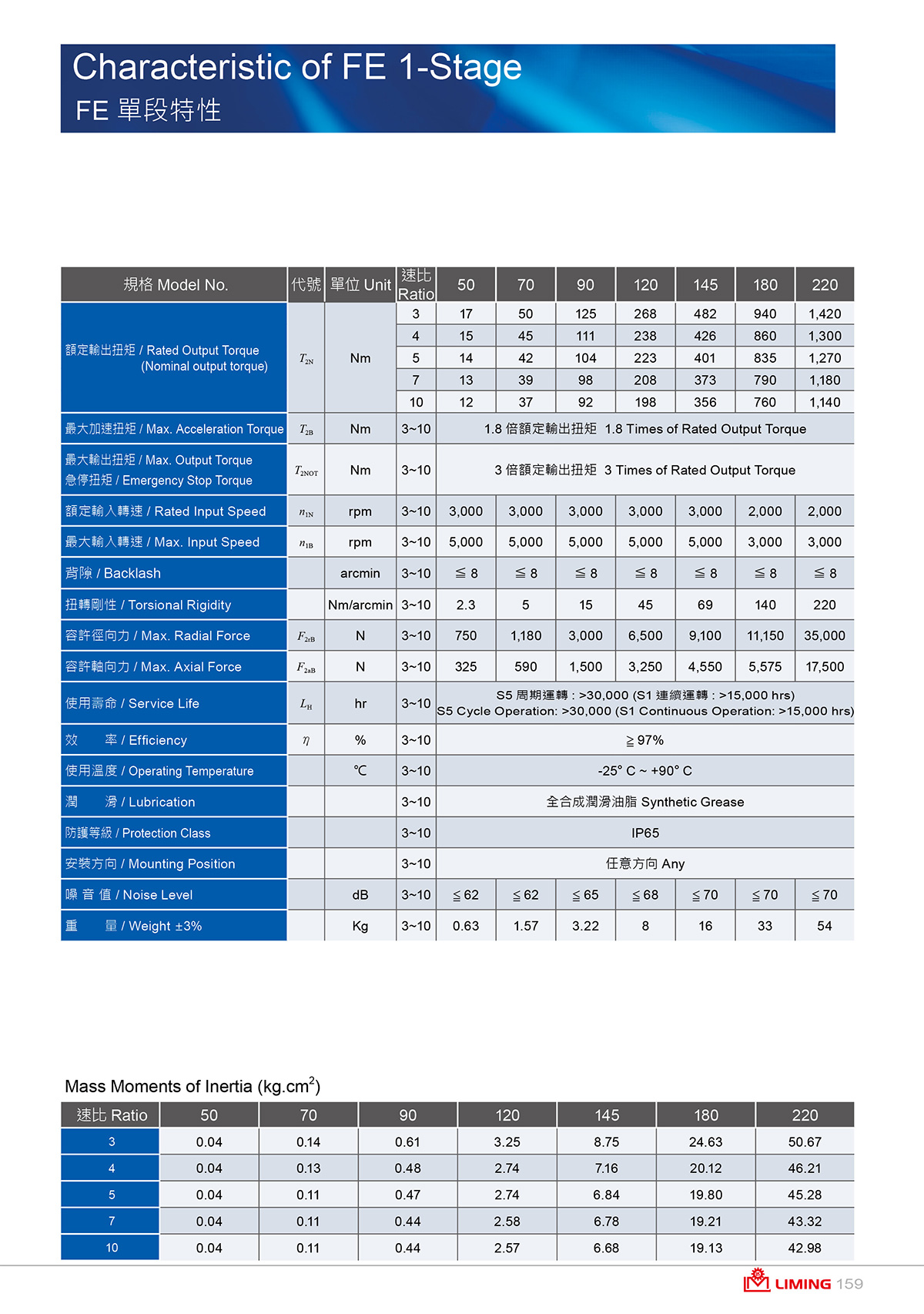 Characteristic of FE 1-Stage
FE 單段特性

| 規格 Model No. | 代號 | 單位 Unit | 速比 Ratio | 50 | 70 | 90 | 120 | 145 | 180 | 220 |
|---|---|---|---|---|---|---|---|---|---|---|
| 額定輸出扭矩 / Rated Output Torque (Nominal output torque) | $T_{2N}$ | Nm | 3 | 17 | 50 | 125 | 268 | 482 | 940 | 1,420 |
| | | | 4 | 15 | 45 | 111 | 238 | 426 | 860 | 1,300 |
| | | | 5 | 14 | 42 | 104 | 223 | 401 | 835 | 1,270 |
| | | | 7 | 13 | 39 | 98 | 208 | 373 | 790 | 1,180 |
| | | | 10 | 12 | 37 | 92 | 198 | 356 | 760 | 1,140 |
| 最大加速扭矩 / Max. Acceleration Torque | $T_{2B}$ | Nm | 3~10 | 1.8 倍額定輸出扭矩 1.8 Times of Rated Output Torque | | | | | | |
| 最大輸出扭矩 / Max. Output Torque 急停扭矩 / Emergency Stop Torque | $T_{2NOT}$ | Nm | 3~10 | 3 倍額定輸出扭矩 3 Times of Rated Output Torque | | | | | | |
| 額定輸入轉速 / Rated Input Speed | $n_{1N}$ | rpm | 3~10 | 3,000 | 3,000 | 3,000 | 3,000 | 3,000 | 2,000 | 2,000 |
| 最大輸入轉速 / Max. Input Speed | $n_{1B}$ | rpm | 3~10 | 5,000 | 5,000 | 5,000 | 5,000 | 5,000 | 3,000 | 3,000 |
| 背隙 / Backlash | | arcmin | 3~10 | ≦ 8 | ≦ 8 | ≦ 8 | ≦ 8 | ≦ 8 | ≦ 8 | ≦ 8 |
| 扭轉剛性 / Torsional Rigidity | | Nm/arcmin | 3~10 | 2.3 | 5 | 15 | 45 | 69 | 140 | 220 |
| 容許徑向力 / Max. Radial Force | $F_{2rB}$ | N | 3~10 | 750 | 1,180 | 3,000 | 6,500 | 9,100 | 11,150 | 35,000 |
| 容許軸向力 / Max. Axial Force | $F_{2aB}$ | N | 3~10 | 325 | 590 | 1,500 | 3,250 | 4,550 | 5,575 | 17,500 |
| 使用壽命 / Service Life | $L_H$ | hr | 3~10 | S5 周期運轉 : >30,000 (S1 連續運轉 : >15,000 hrs) S5 Cycle Operation: >30,000 (S1 Continuous Operation: >15,000 hrs) | | | | | | |
| 效 率 / Efficiency | $\eta$ | % | 3~10 | ≧ 97% | | | | | | |
| 使用溫度 / Operating Temperature | | ℃ | 3~10 | -25° C ~ +90° C | | | | | | |
| 潤 滑 / Lubrication | | | 3~10 | 全合成潤滑油脂 Synthetic Grease | | | | | | |
| 防護等級 / Protection Class | | | 3~10 | IP65 | | | | | | |
| 安裝方向 / Mounting Position | | | 3~10 | 任意方向 Any | | | | | | |
| 噪 音 值 / Noise Level | | dB | 3~10 | ≦ 62 | ≦ 62 | ≦ 65 | ≦ 68 | ≦ 70 | ≦ 70 | ≦ 70 |
| 重 量 / Weight ±3% | | Kg | 3~10 | 0.63 | 1.57 | 3.22 | 8 | 16 | 33 | 54 |

Mass Moments of Inertia (kg.cm$^2$)

| 速比 Ratio | 50 | 70 | 90 | 120 | 145 | 180 | 220 |
|---|---|---|---|---|---|---|---|
| 3 | 0.04 | 0.14 | 0.61 | 3.25 | 8.75 | 24.63 | 50.67 |
| 4 | 0.04 | 0.13 | 0.48 | 2.74 | 7.16 | 20.12 | 46.21 |
| 5 | 0.04 | 0.11 | 0.47 | 2.74 | 6.84 | 19.80 | 45.28 |
| 7 | 0.04 | 0.11 | 0.44 | 2.58 | 6.78 | 19.21 | 43.32 |
| 10 | 0.04 | 0.11 | 0.44 | 2.57 | 6.68 | 19.13 | 42.98 |

LIMING 159